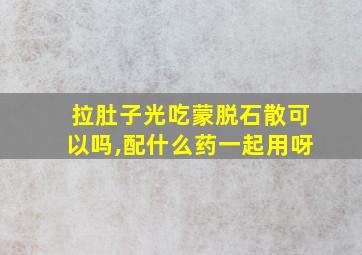 拉肚子光吃蒙脱石散可以吗,配什么药一起用呀